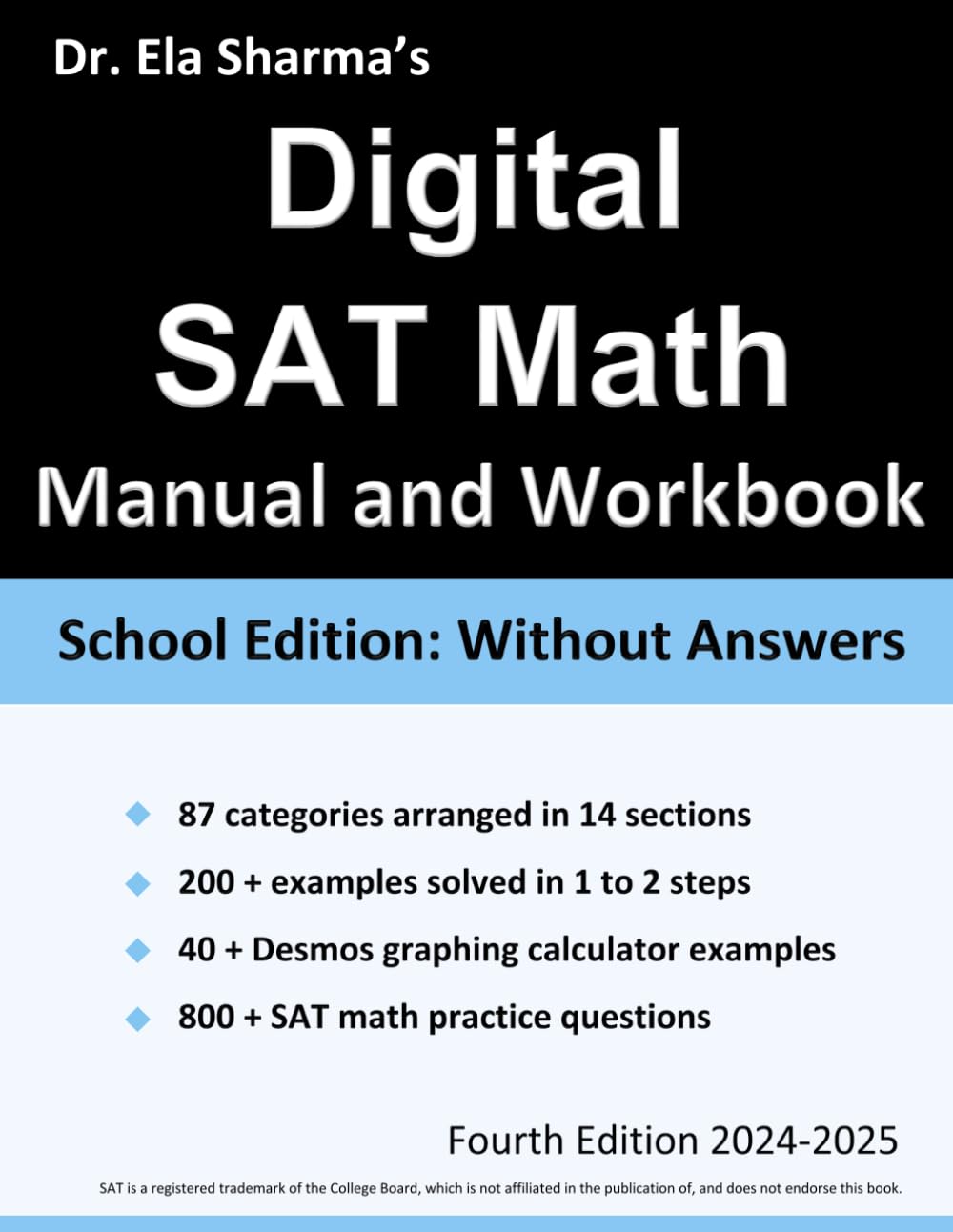 Dr. Ela Sharma's

Digital SAT Math Manual and Workbook

School Edition: Without Answers

87 categories arranged in 14 sections

200 + examples solved in 1 to 2 steps

40 + Desmos graphing calculator examples

800 + SAT math practice questions

Fourth Edition 2024-2025

SAT is a registered trademark of the College Board, which is not affiliated in the publication of, and does not endorse this book.